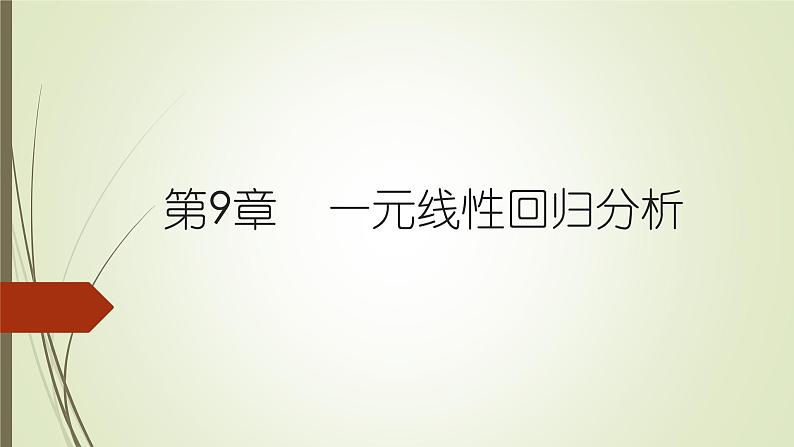 第9章　一元线性回归分析